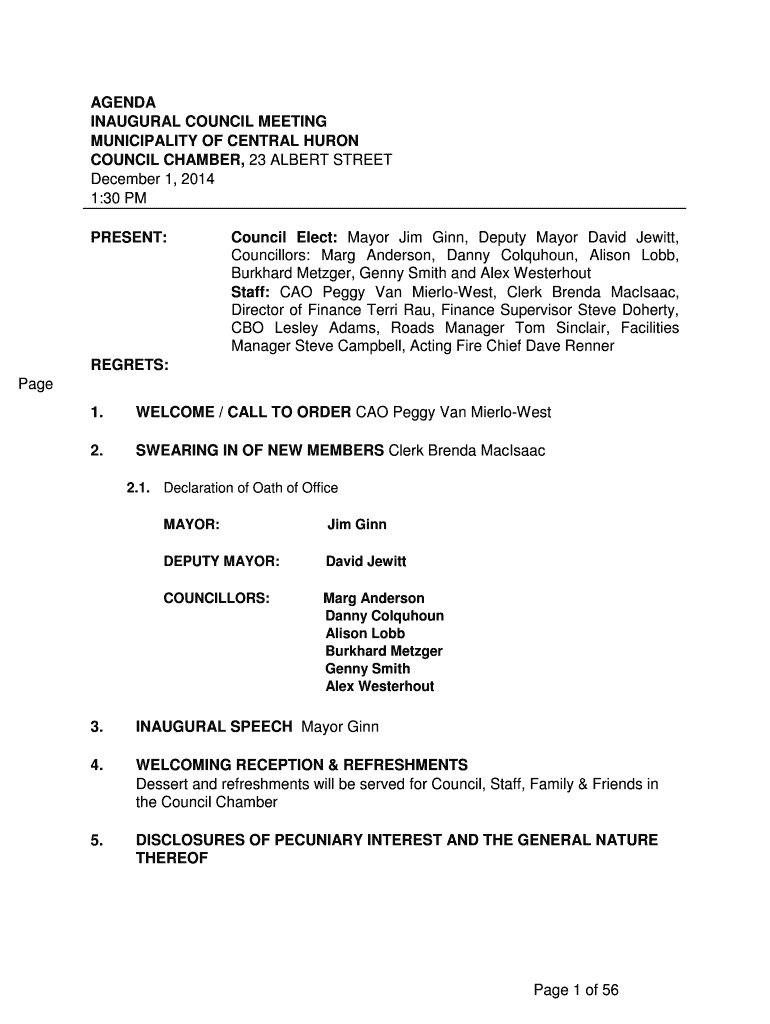 AGENDA
INAUGURAL COUNCIL MEETING
MUNICIPALITY OF CENTRAL HURON
COUNCIL CHAMBER, 23 ALBERT STREET
December 1, 2014
1:30 PM

PRESENT:

Council Elect: Mayor Jim Ginn, Deputy Mayor David Jewitt, Councillors: Marg Anderson, Danny Colquhoun, Alison Lobb, Burkhard Metzger, Genny Smith and Alex Westerhout
Staff: CAO Peggy Van Mierlo-West, Clerk Brenda MacIsaac, Director of Finance Terri Rau, Finance Supervisor Steve Doherty, CBO Lesley Adams, Roads Manager Tom Sinclair, Facilities Manager Steve Campbell, Acting Fire Chief Dave Renner

REGRETS:

Page

1. WELCOME / CALL TO ORDER CAO Peggy Van Mierlo-West

2. SWEARING IN OF NEW MEMBERS Clerk Brenda MacIsaac

2.1. Declaration of Oath of Office

MAYOR: Jim Ginn

DEPUTY MAYOR: David Jewitt

COUNCILLORS: Marg Anderson
Danny Colquhoun
Alison Lobb
Burkhard Metzger
Genny Smith
Alex Westerhout

3. INAUGURAL SPEECH Mayor Ginn

4. WELCOMING RECEPTION & REFRESHMENTS
Dessert and refreshments will be served for Council, Staff, Family & Friends in the Council Chamber

5. DISCLOSURES OF PECUNIARY INTEREST AND THE GENERAL NATURE THEREOF

Page 1 of 56